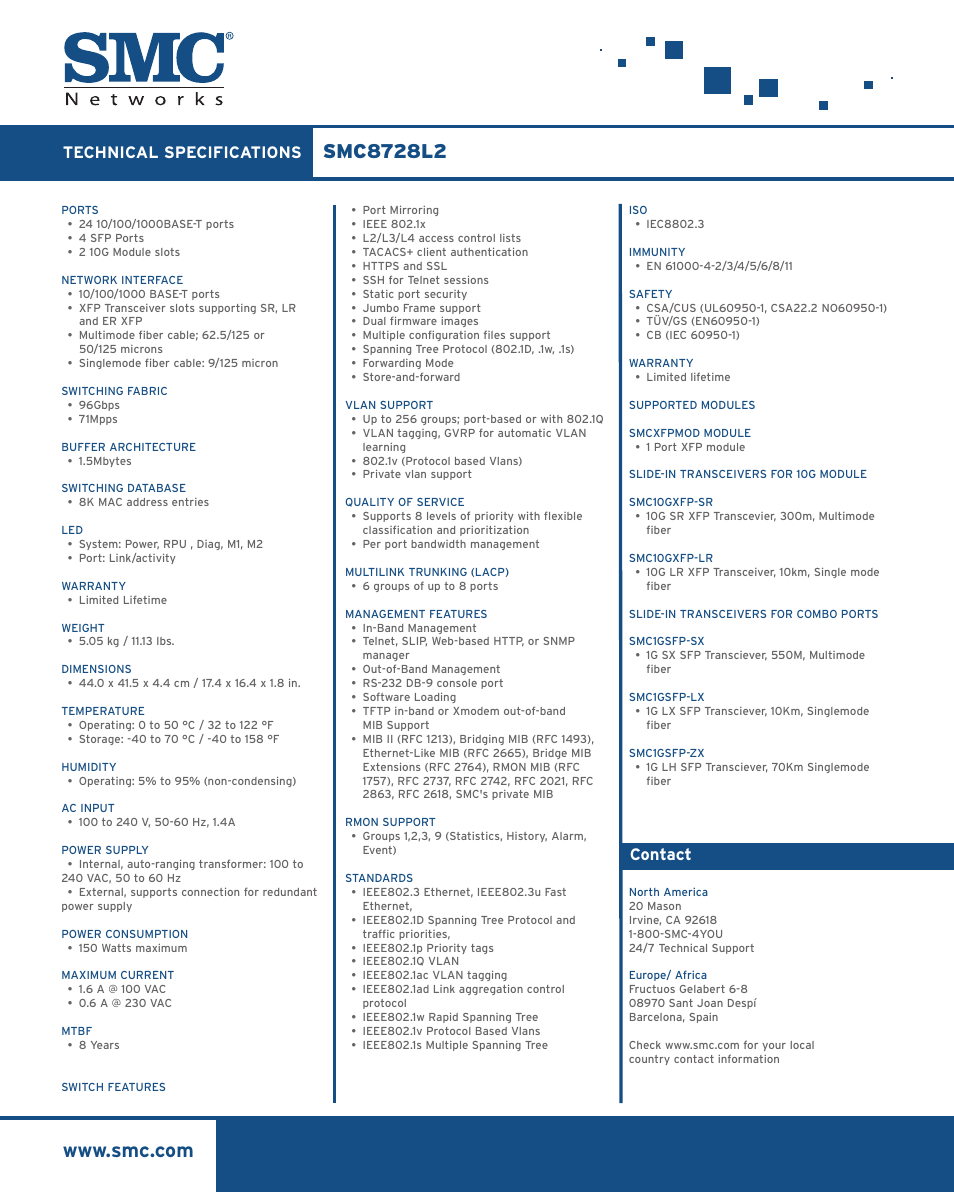 SMC®
Networks

TECHNICAL SPECIFICATIONS SMC8728L2

PORTS
• 24 10/100/1000BASE-T ports
• 4 SFP Ports
• 2 10G Module slots

NETWORK INTERFACE
• 10/100/1000 BASE-T ports
• XFP Transceiver slots supporting SR, LR and ER XFP
• Multimode fiber cable; 62.5/125 or 50/125 microns
• Singlemode fiber cable: 9/125 micron

SWITCHING FABRIC
• 96Gbps
• 71Mpps

BUFFER ARCHITECTURE
• 1.5Mbytes

SWITCHING DATABASE
• 8K MAC address entries

LED
• System: Power, RPU , Diag, M1, M2
• Port: Link/activity

WARRANTY
• Limited Lifetime

WEIGHT
• 5.05 kg / 11.13 lbs.

DIMENSIONS
• 44.0 x 41.5 x 4.4 cm / 17.4 x 16.4 x 1.8 in.

TEMPERATURE
• Operating: 0 to 50 °C / 32 to 122 °F
• Storage: -40 to 70 °C / -40 to 158 °F

HUMIDITY
• Operating: 5% to 95% (non-condensing)

AC INPUT
• 100 to 240 V, 50-60 Hz, 1.4A

POWER SUPPLY
• Internal, auto-ranging transformer: 100 to 240 VAC, 50 to 60 Hz
• External, supports connection for redundant power supply

POWER CONSUMPTION
• 150 Watts maximum

MAXIMUM CURRENT
• 1.6 A @ 100 VAC
• 0.6 A @ 230 VAC

MTBF
• 8 Years

SWITCH FEATURES

• Port Mirroring
• IEEE 802.1x
• L2/L3/L4 access control lists
• TACACS+ client authentication
• HTTPS and SSL
• SSH for Telnet sessions
• Static port security
• Jumbo Frame support
• Dual firmware images
• Multiple configuration files support
• Spanning Tree Protocol (802.1D, .1w, .1s)
• Forwarding Mode
• Store-and-forward

VLAN SUPPORT
• Up to 256 groups; port-based or with 802.1Q
• VLAN tagging, GVRP for automatic VLAN learning
• 802.1v (Protocol based Vlans)
• Private vlan support

QUALITY OF SERVICE
• Supports 8 levels of priority with flexible classification and prioritization
• Per port bandwidth management

MULTILINK TRUNKING (LACP)
• 6 groups of up to 8 ports

MANAGEMENT FEATURES
• In-Band Management
• Telnet, SLIP, Web-based HTTP, or SNMP manager
• Out-of-Band Management
• RS-232 DB-9 console port
• Software Loading
• TFTP in-band or Xmodem out-of-band MIB Support
• MIB II (RFC 1213), Bridging MIB (RFC 1493), Ethernet-Like MIB (RFC 2665), Bridge MIB Extensions (RFC 2764), RMON MIB (RFC 1757), RFC 2737, RFC 2742, RFC 2021, RFC 2863, RFC 2618, SMC's private MIB

RMON SUPPORT
• Groups 1,2,3, 9 (Statistics, History, Alarm, Event)

STANDARDS
• IEEE802.3 Ethernet, IEEE802.3u Fast Ethernet,
• IEEE802.1D Spanning Tree Protocol and traffic priorities,
• IEEE802.1p Priority tags
• IEEE802.1Q VLAN
• IEEE802.1ac VLAN tagging
• IEEE802.1ad Link aggregation control protocol
• IEEE802.1w Rapid Spanning Tree
• IEEE802.1v Protocol Based Vlans
• IEEE802.1s Multiple Spanning Tree

ISO
• IEC8802.3

IMMUNITY
• EN 61000-4-2/3/4/5/6/8/11

SAFETY
• CSA/CUS (UL60950-1, CSA22.2 NO60950-1)
• TÜV/GS (EN60950-1)
• CB (IEC 60950-1)

WARRANTY
• Limited lifetime

SUPPORTED MODULES

SMCXFPMOD MODULE
• 1 Port XFP module

SLIDE-IN TRANSCEIVERS FOR 10G MODULE

SMC10GXFP-SR
• 10G SR XFP Transcevier, 300m, Multimode fiber

SMC10GXFP-LR
• 10G LR XFP Transceiver, 10km, Single mode fiber

SLIDE-IN TRANSCEIVERS FOR COMBO PORTS

SMC1GSFP-SX
• 1G SX SFP Transciever, 550M, Multimode fiber

SMC1GSFP-LX
• 1G LX SFP Transciever, 10Km, Singlemode fiber

SMC1GSFP-ZX
• 1G LH SFP Transciever, 70Km Singlemode fiber

Contact

North America
20 Mason
Irvine, CA 92618
1-800-SMC-4YOU
24/7 Technical Support

Europe/ Africa
Fructuos Gelabert 6-8
08970 Sant Joan Despí
Barcelona, Spain

Check www.smc.com for your local country contact information

www.smc.com